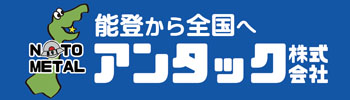 NOTO METAL

能登から全国へ

アンタック株式会社